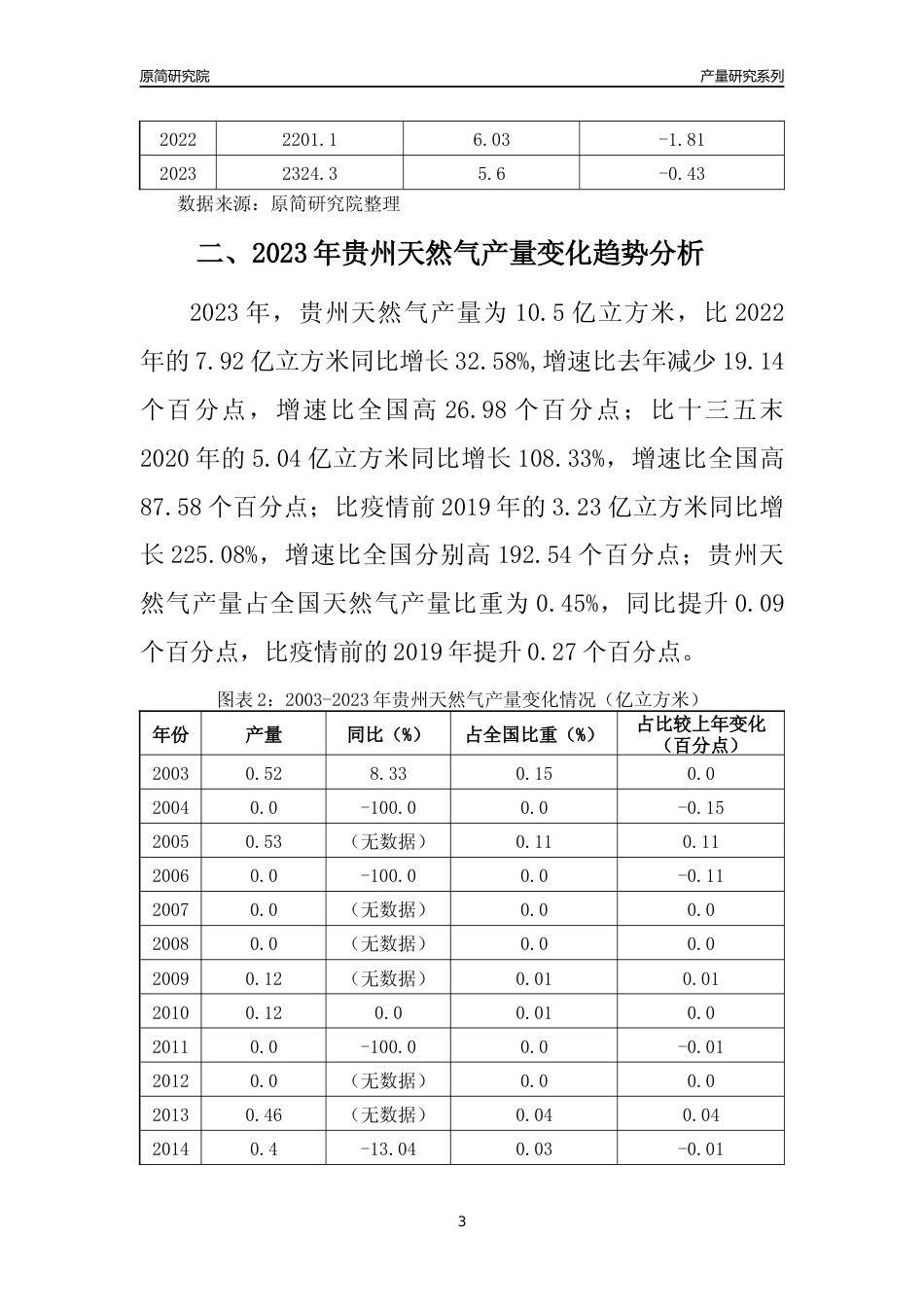 原简研究院

产量研究系列

| 2022 | 2201.1 | 6.03 | -1.81 |
|---|---|---|---|
| 2023 | 2324.3 | 5.6 | -0.43 |

数据来源：原简研究院整理

二、2023年贵州天然气产量变化趋势分析

2023年，贵州天然气产量为10.5亿立方米，比2022年的7.92亿立方米同比增长32.58%,增速比去年减少19.14个百分点，增速比全国高26.98个百分点；比十三五末2020年的5.04亿立方米同比增长108.33%，增速比全国高87.58个百分点；比疫情前2019年的3.23亿立方米同比增长225.08%，增速比全国分别高192.54个百分点；贵州天然气产量占全国天然气产量比重为0.45%，同比提升0.09个百分点，比疫情前的2019年提升0.27个百分点。

图表2：2003-2023年贵州天然气产量变化情况（亿立方米）

| 年份 | 产量 | 同比（%） | 占全国比重（%） | 占比较上年变化（百分点） |
|---|---|---|---|---|
| 2003 | 0.52 | 8.33 | 0.15 | 0.0 |
| 2004 | 0.0 | -100.0 | 0.0 | -0.15 |
| 2005 | 0.53 | （无数据） | 0.11 | 0.11 |
| 2006 | 0.0 | -100.0 | 0.0 | -0.11 |
| 2007 | 0.0 | （无数据） | 0.0 | 0.0 |
| 2008 | 0.0 | （无数据） | 0.0 | 0.0 |
| 2009 | 0.12 | （无数据） | 0.01 | 0.01 |
| 2010 | 0.12 | 0.0 | 0.01 | 0.0 |
| 2011 | 0.0 | -100.0 | 0.0 | -0.01 |
| 2012 | 0.0 | （无数据） | 0.0 | 0.0 |
| 2013 | 0.46 | （无数据） | 0.04 | 0.04 |
| 2014 | 0.4 | -13.04 | 0.03 | -0.01 |

3